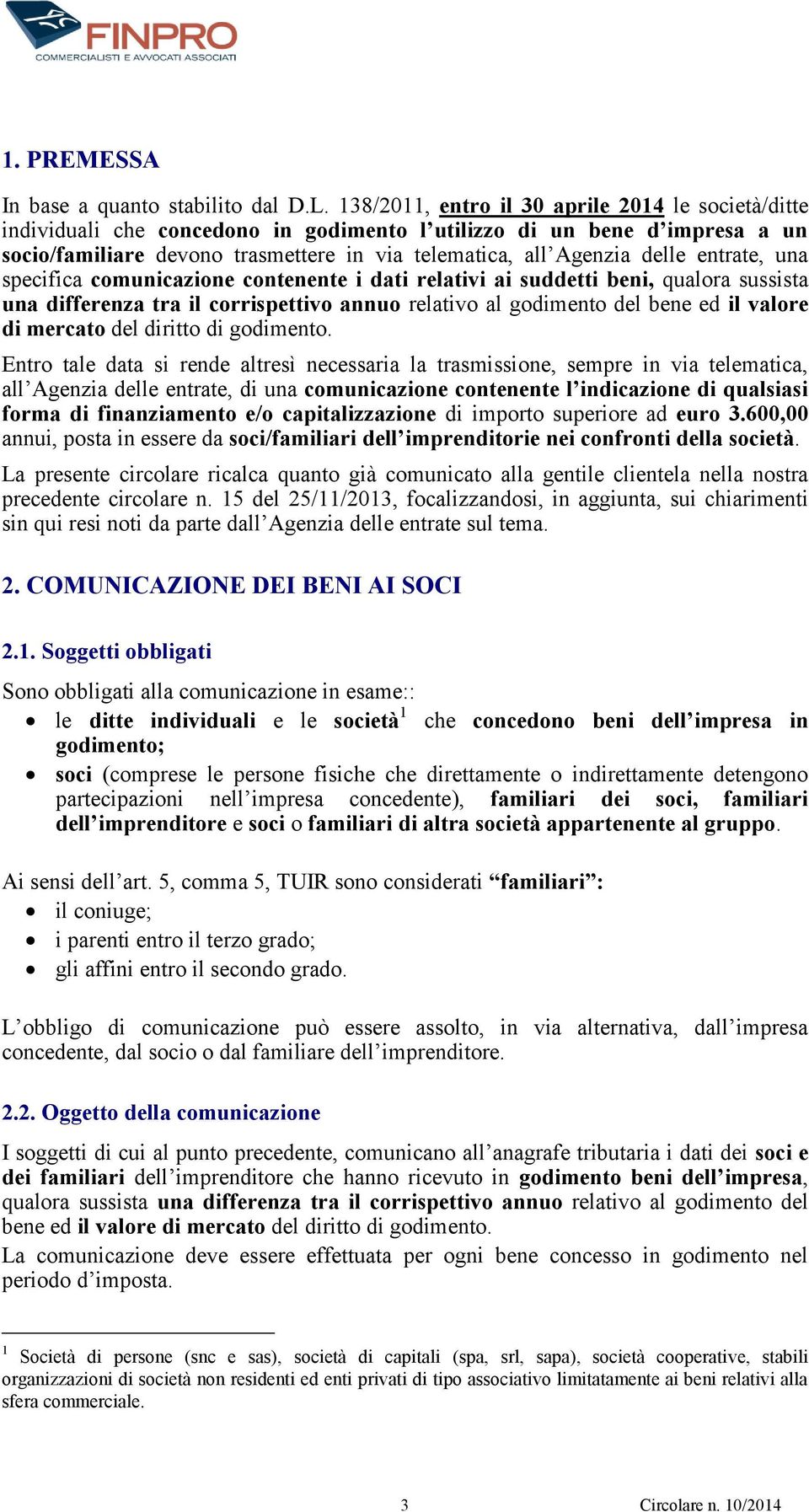 FINPRO
COMMERCIALISTI E AVVOCATI ASSOCIATI

1. PREMESSA

In base a quanto stabilito dal D.L. 138/2011, entro il 30 aprile 2014 le società/ditte individuali che concedono in godimento l'utilizzo di un bene d'impresa a un socio/familiare devono trasmettere in via telematica, all'Agenzia delle entrate, una specifica comunicazione contenente i dati relativi ai suddetti beni, qualora sussista una differenza tra il corrispettivo annuo relativo al godimento del bene ed il valore di mercato del diritto di godimento.

Entro tale data si rende altresì necessaria la trasmissione, sempre in via telematica, all'Agenzia delle entrate, di una comunicazione contenente l'indicazione di qualsiasi forma di finanziamento e/o capitalizzazione di importo superiore ad euro 3.600,00 annui, posta in essere da soci/familiari dell'imprenditorie nei confronti della società.

La presente circolare ricalca quanto già comunicato alla gentile clientela nella nostra precedente circolare n. 15 del 25/11/2013, focalizzandosi, in aggiunta, sui chiarimenti sin qui resi noti da parte dall'Agenzia delle entrate sul tema.

2. COMUNICAZIONE DEI BENI AI SOCI

2.1. Soggetti obbligati

Sono obbligati alla comunicazione in esame::
• le ditte individuali e le società$^1$ che concedono beni dell'impresa in godimento;
• soci (comprese le persone fisiche che direttamente o indirettamente detengono partecipazioni nell'impresa concedente), familiari dei soci, familiari dell'imprenditore e soci o familiari di altra società appartenente al gruppo.

Ai sensi dell'art. 5, comma 5, TUIR sono considerati "familiari":
• il coniuge;
• i parenti entro il terzo grado;
• gli affini entro il secondo grado.

L'obbligo di comunicazione può essere assolto, in via alternativa, dall'impresa concedente, dal socio o dal familiare dell'imprenditore.

2.2. Oggetto della comunicazione

I soggetti di cui al punto precedente, comunicano all'anagrafe tributaria i dati dei soci e dei familiari dell'imprenditore che hanno ricevuto in godimento beni dell'impresa, qualora sussista una differenza tra il corrispettivo annuo relativo al godimento del bene ed il valore di mercato del diritto di godimento.
La comunicazione deve essere effettuata per ogni bene concesso in godimento nel periodo d'imposta.

$^1$ Società di persone (snc e sas), società di capitali (spa, srl, sapa), società cooperative, stabili organizzazioni di società non residenti ed enti privati di tipo associativo limitatamente ai beni relativi alla sfera commerciale.

3 Circolare n. 10/2014